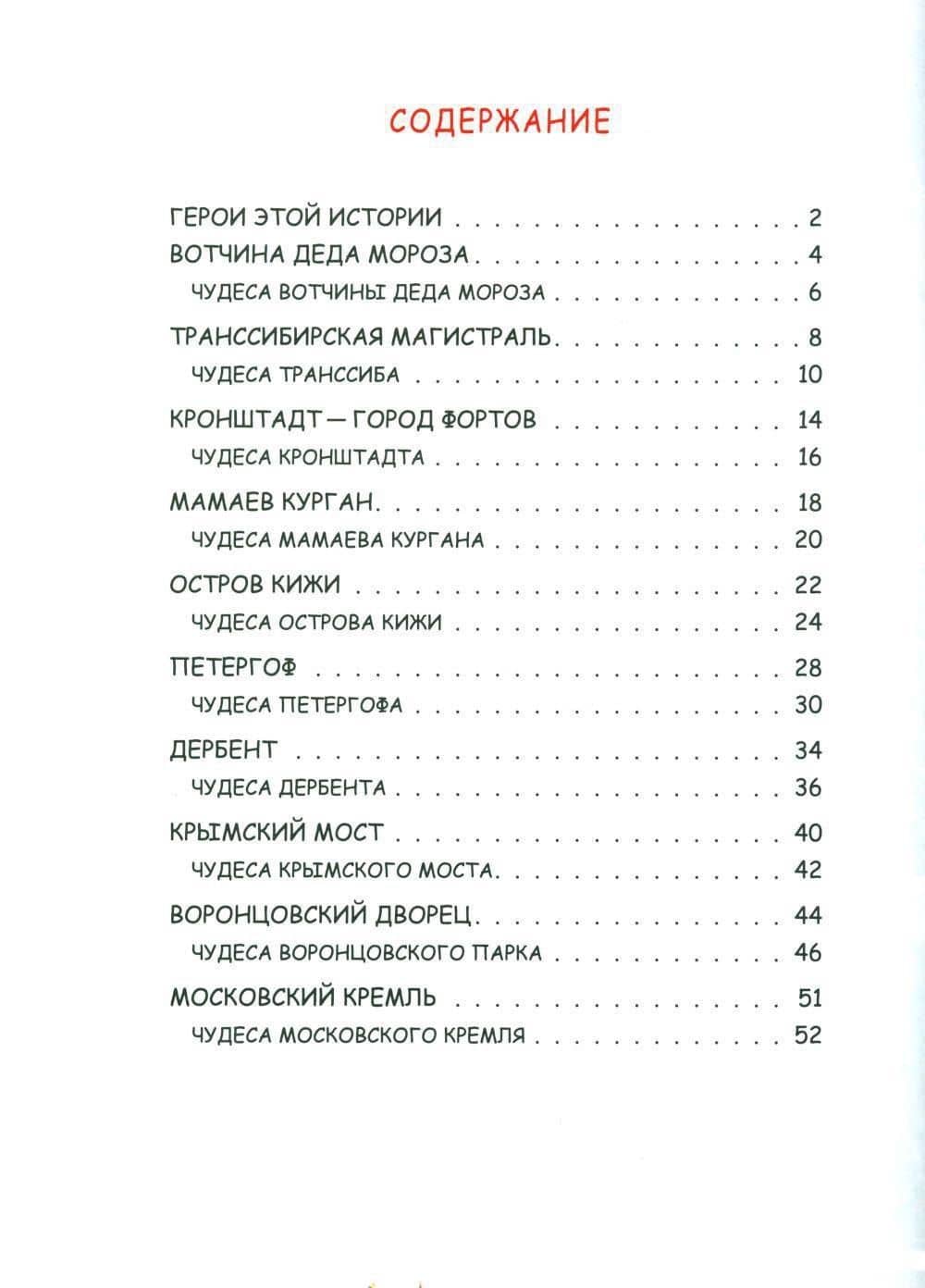 СОДЕРЖАНИЕ

ГЕРОИ ЭТОЙ ИСТОРИИ 2
ВОТЧИНА ДЕДА МОРОЗА 4
ЧУДЕСА ВОТЧИНЫ ДЕДА МОРОЗА 6
ТРАНССИБИРСКАЯ МАГИСТРАЛЬ 8
ЧУДЕСА ТРАНССИБА 10
КРОНШТАДТ — ГОРОД ФОРТОВ 14
ЧУДЕСА КРОНШТАДТА 16
МАМАЕВ КУРГАН 18
ЧУДЕСА МАМАЕВА КУРГАНА 20
ОСТРОВ КИЖИ 22
ЧУДЕСА ОСТРОВА КИЖИ 24
ПЕТЕРГОФ 28
ЧУДЕСА ПЕТЕРГОФА 30
ДЕРБЕНТ 34
ЧУДЕСА ДЕРБЕНТА 36
КРЫМСКИЙ МОСТ 40
ЧУДЕСА КРЫМСКОГО МОСТА 42
ВОРОНЦОВСКИЙ ДВОРЕЦ 44
ЧУДЕСА ВОРОНЦОВСКОГО ПАРКА 46
МОСКОВСКИЙ КРЕМЛЬ 51
ЧУДЕСА МОСКОВСКОГО КРЕМЛЯ 52